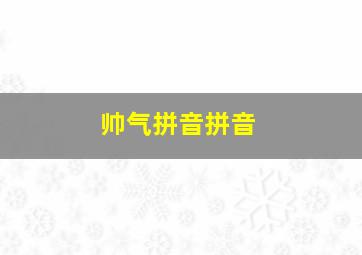 帅气拼音拼音